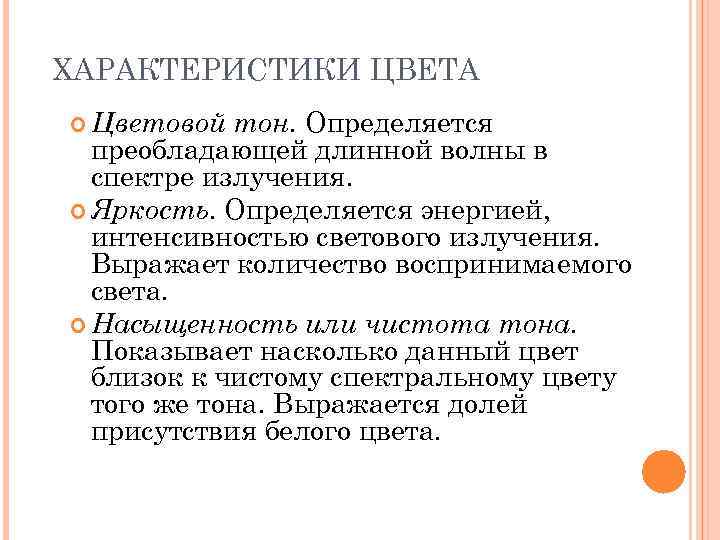 ХАРАКТЕРИСТИКИ ЦВЕТА

Цветовой тон. Определяется преобладающей длинной волны в спектре излучения.

Яркость. Определяется энергией, интенсивностью светового излучения. Выражает количество воспринимаемого света.

Насыщенность или чистота тона. Показывает насколько данный цвет близок к чистому спектральному цвету того же тона. Выражается долей присутствия белого цвета.